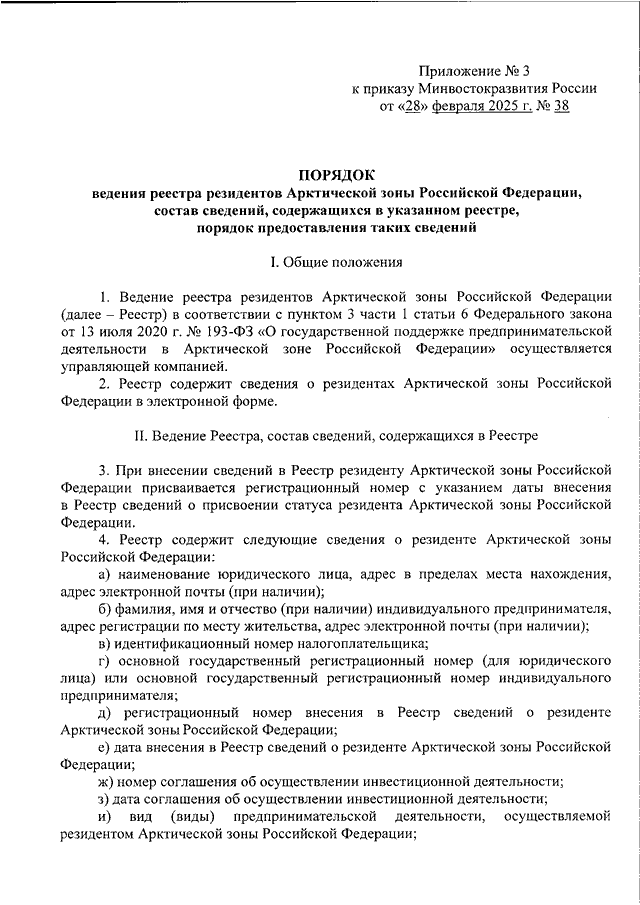 Приложение № 3
к приказу Минвостокразвития России
от «28» февраля 2025 г. № 38

ПОРЯДОК
ведения реестра резидентов Арктической зоны Российской Федерации, состав сведений, содержащихся в указанном реестре, порядок предоставления таких сведений

I. Общие положения

1. Ведение реестра резидентов Арктической зоны Российской Федерации (далее – Реестр) в соответствии с пунктом 3 части 1 статьи 6 Федерального закона от 13 июля 2020 г. № 193-ФЗ «О государственной поддержке предпринимательской деятельности в Арктической зоне Российской Федерации» осуществляется управляющей компанией.

2. Реестр содержит сведения о резидентах Арктической зоны Российской Федерации в электронной форме.

II. Ведение Реестра, состав сведений, содержащихся в Реестре

3. При внесении сведений в Реестр резиденту Арктической зоны Российской Федерации присваивается регистрационный номер с указанием даты внесения в Реестр сведений о присвоении статуса резидента Арктической зоны Российской Федерации.

4. Реестр содержит следующие сведения о резиденте Арктической зоны Российской Федерации:

а) наименование юридического лица, адрес в пределах места нахождения, адрес электронной почты (при наличии);

б) фамилия, имя и отчество (при наличии) индивидуального предпринимателя, адрес регистрации по месту жительства, адрес электронной почты (при наличии);

в) идентификационный номер налогоплательщика;

г) основной государственный регистрационный номер (для юридического лица) или основной государственный регистрационный номер индивидуального предпринимателя;

д) регистрационный номер внесения в Реестр сведений о резиденте Арктической зоны Российской Федерации;

е) дата внесения в Реестр сведений о резиденте Арктической зоны Российской Федерации;

ж) номер соглашения об осуществлении инвестиционной деятельности;

з) дата соглашения об осуществлении инвестиционной деятельности;

и) вид (виды) предпринимательской деятельности, осуществляемой резидентом Арктической зоны Российской Федерации;